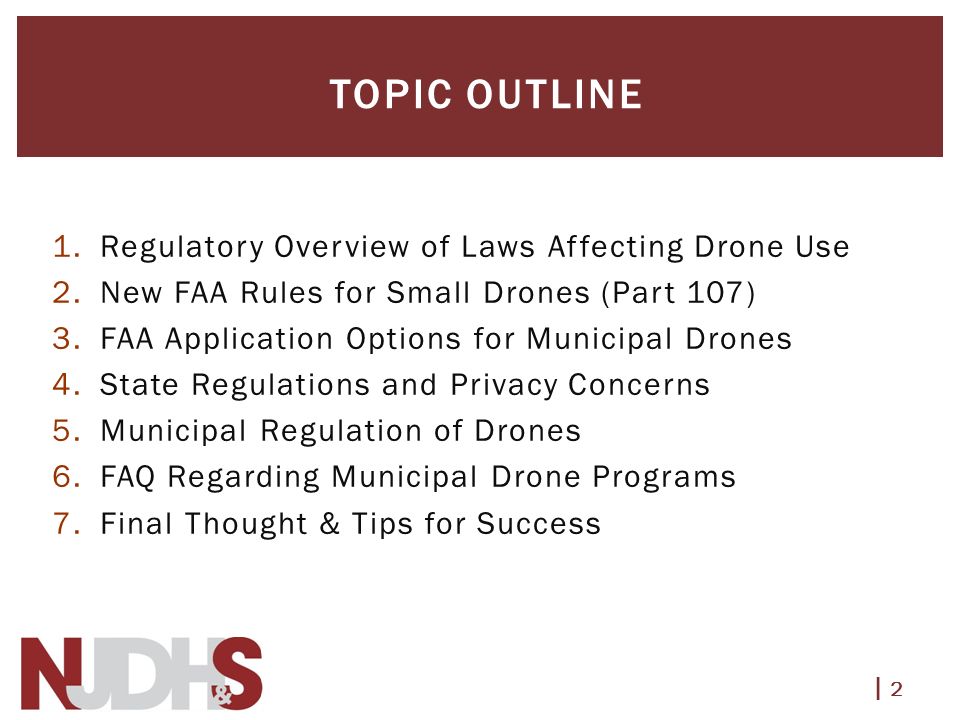 TOPIC OUTLINE

1. Regulatory Overview of Laws Affecting Drone Use
2. New FAA Rules for Small Drones (Part 107)
3. FAA Application Options for Municipal Drones
4. State Regulations and Privacy Concerns
5. Municipal Regulation of Drones
6. FAQ Regarding Municipal Drone Programs
7. Final Thought & Tips for Success

NJDH&S

| 2